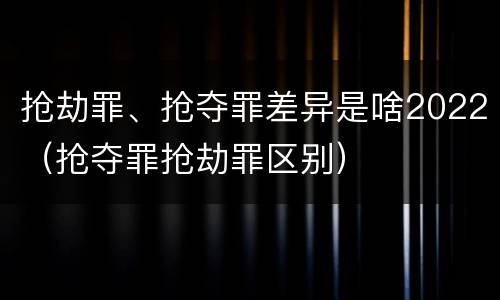 抢劫罪、抢夺罪差异是啥2022（抢夺罪抢劫罪区别）